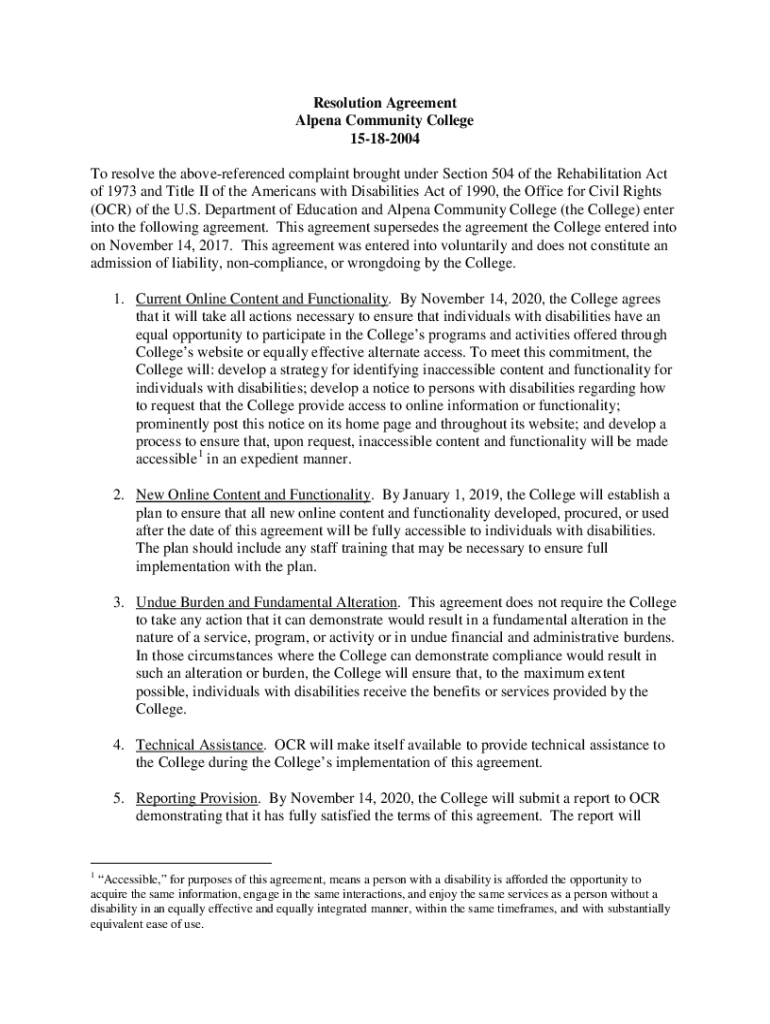 Resolution Agreement
Alpena Community College
15-18-2004

To resolve the above-referenced complaint brought under Section 504 of the Rehabilitation Act of 1973 and Title II of the Americans with Disabilities Act of 1990, the Office for Civil Rights (OCR) of the U.S. Department of Education and Alpena Community College (the College) enter into the following agreement. This agreement supersedes the agreement the College entered into on November 14, 2017. This agreement was entered into voluntarily and does not constitute an admission of liability, non-compliance, or wrongdoing by the College.

1. Current Online Content and Functionality. By November 14, 2020, the College agrees that it will take all actions necessary to ensure that individuals with disabilities have an equal opportunity to participate in the College's programs and activities offered through College's website or equally effective alternate access. To meet this commitment, the College will: develop a strategy for identifying inaccessible content and functionality for individuals with disabilities; develop a notice to persons with disabilities regarding how to request that the College provide access to online information or functionality; prominently post this notice on its home page and throughout its website; and develop a process to ensure that, upon request, inaccessible content and functionality will be made accessible$^1$ in an expedient manner.

2. New Online Content and Functionality. By January 1, 2019, the College will establish a plan to ensure that all new online content and functionality developed, procured, or used after the date of this agreement will be fully accessible to individuals with disabilities. The plan should include any staff training that may be necessary to ensure full implementation with the plan.

3. Undue Burden and Fundamental Alteration. This agreement does not require the College to take any action that it can demonstrate would result in a fundamental alteration in the nature of a service, program, or activity or in undue financial and administrative burdens. In those circumstances where the College can demonstrate compliance would result in such an alteration or burden, the College will ensure that, to the maximum extent possible, individuals with disabilities receive the benefits or services provided by the College.

4. Technical Assistance. OCR will make itself available to provide technical assistance to the College during the College's implementation of this agreement.

5. Reporting Provision. By November 14, 2020, the College will submit a report to OCR demonstrating that it has fully satisfied the terms of this agreement. The report will

$^1$ "Accessible," for purposes of this agreement, means a person with a disability is afforded the opportunity to acquire the same information, engage in the same interactions, and enjoy the same services as a person without a disability in an equally effective and equally integrated manner, within the same timeframes, and with substantially equivalent ease of use.